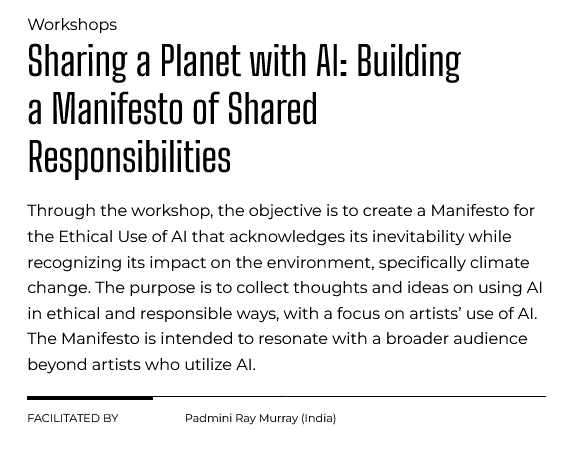 Workshops

Sharing a Planet with AI: Building a Manifesto of Shared Responsibilities

Through the workshop, the objective is to create a Manifesto for the Ethical Use of AI that acknowledges its inevitability while recognizing its impact on the environment, specifically climate change. The purpose is to collect thoughts and ideas on using AI in ethical and responsible ways, with a focus on artists' use of AI. The Manifesto is intended to resonate with a broader audience beyond artists who utilize AI.

FACILITATED BY

Padmini Ray Murray (India)